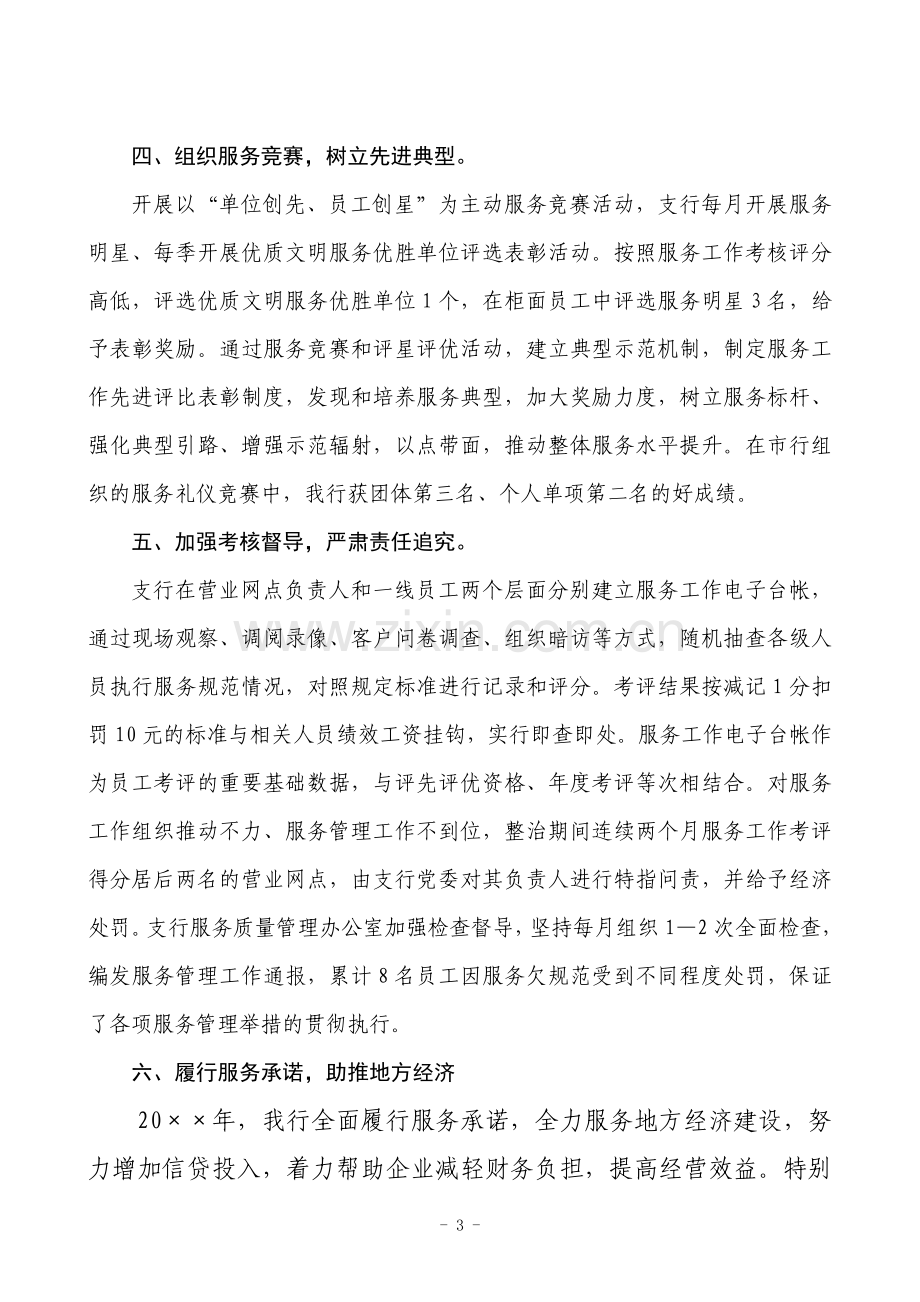 四、组织服务竞赛，树立先进典型。

开展以“单位创先、员工创星”为主动服务竞赛活动，支行每月开展服务明星、每季开展优质文明服务优胜单位评选表彰活动。按照服务工作考核评分高低，评选优质文明服务优胜单位1个，在柜面员工中评选服务明星3名，给予表彰奖励。通过服务竞赛和评星评优活动，建立典型示范机制，制定服务工作先进评比表彰制度，发现和培养服务典型，加大奖励力度，树立服务标杆、强化典型引路、增强示范辐射，以点带面，推动整体服务水平提升。在市行组织的服务礼仪竞赛中，我行获团体第三名、个人单项第二名的好成绩。

五、加强考核督导，严肃责任追究。

支行在营业网点负责人和一线员工两个层面分别建立服务工作电子台帐，通过现场观察、调阅录像、客户问卷调查、组织暗访等方式，随机抽查各级人员执行服务规范情况，对照规定标准进行记录和评分。考评结果按减记1分扣罚10元的标准与相关人员绩效工资挂钩，实行即查即处。服务工作电子台帐作为员工考评的重要基础数据，与评先评优资格、年度考评等次相结合。对服务工作组织推动不力、服务管理工作不到位，整治期间连续两个月服务工作考评得分居后两名的营业网点，由支行党委对其负责人进行特指问责，并给予经济处罚。支行服务质量管理办公室加强检查督导，坚持每月组织1—2次全面检查，编发服务管理工作通报，累计8名员工因服务欠规范受到不同程度处罚，保证了各项服务管理举措的贯彻执行。

六、履行服务承诺，助推地方经济

20××年，我行全面履行服务承诺，全力服务地方经济建设，努力增加信贷投入，着力帮助企业减轻财务负担，提高经营效益。特别

- 3 -

www.zixin.com.cn